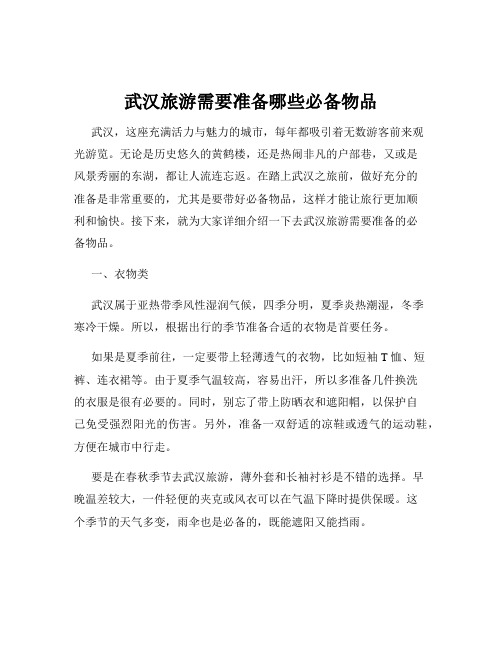 武汉旅游需要准备哪些必备物品

武汉，这座充满活力与魅力的城市，每年都吸引着无数游客前来观光游览。无论是历史悠久的黄鹤楼，还是热闹非凡的户部巷，又或是风景秀丽的东湖，都让人流连忘返。在踏上武汉之旅前，做好充分的准备是非常重要的，尤其是要带好必备物品，这样才能让旅行更加顺利和愉快。接下来，就为大家详细介绍一下去武汉旅游需要准备的必备物品。

一、衣物类

武汉属于亚热带季风性湿润气候，四季分明，夏季炎热潮湿，冬季寒冷干燥。所以，根据出行的季节准备合适的衣物是首要任务。

如果是夏季前往，一定要带上轻薄透气的衣物，比如短袖 T 恤、短裤、连衣裙等。由于夏季气温较高，容易出汗，所以多准备几件换洗的衣服是很有必要的。同时，别忘了带上防晒衣和遮阳帽，以保护自己免受强烈阳光的伤害。另外，准备一双舒适的凉鞋或透气的运动鞋，方便在城市中行走。

要是在春秋季节去武汉旅游，薄外套和长袖衬衫是不错的选择。早晚温差较大，一件轻便的夹克或风衣可以在气温下降时提供保暖。这个季节的天气多变，雨伞也是必备的，既能遮阳又能挡雨。